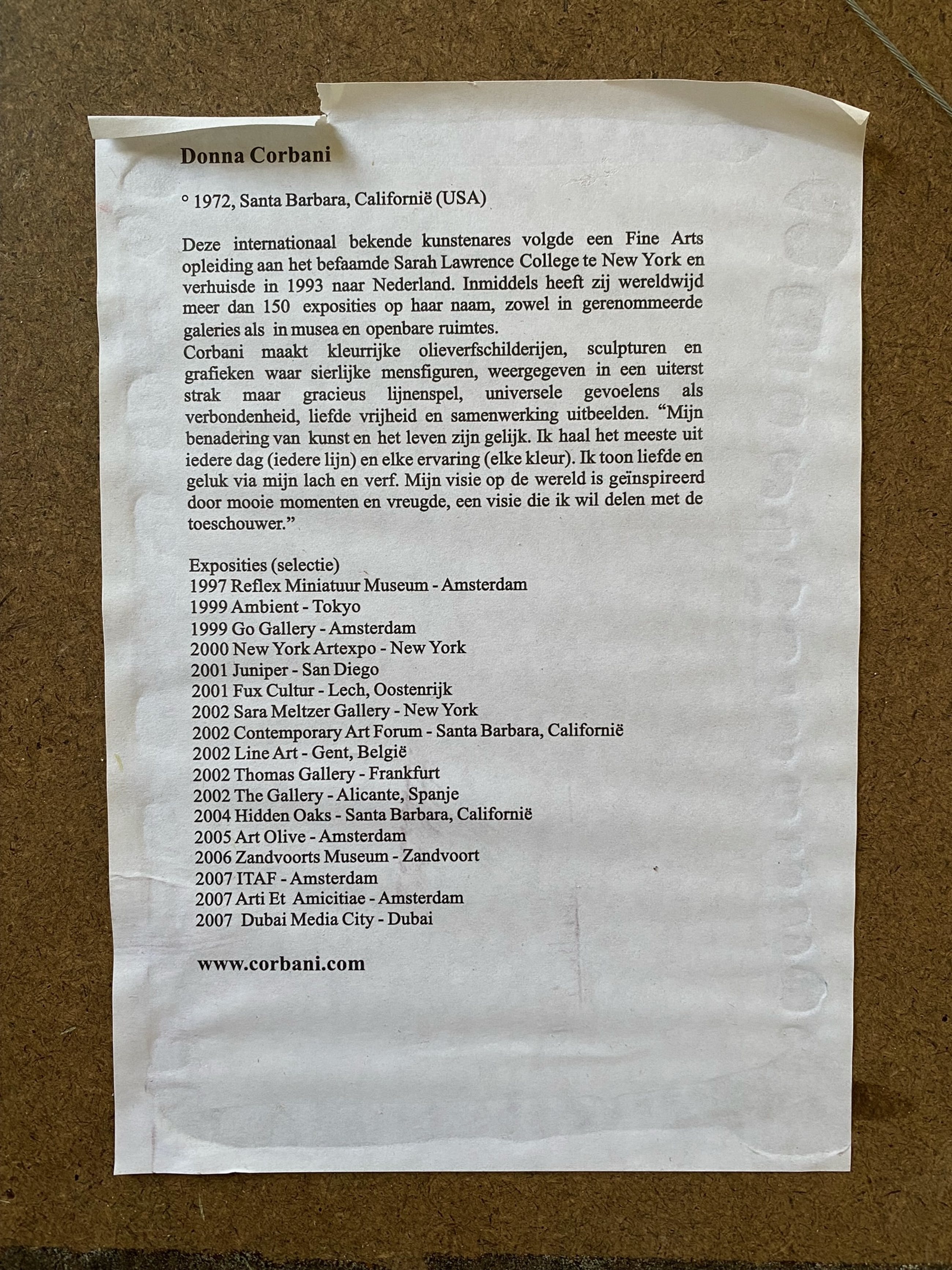 Donna Corbani

° 1972, Santa Barbara, Californië (USA)

Deze internationaal bekende kunstenares volgde een Fine Arts opleiding aan het befaamde Sarah Lawrence College te New York en verhuisde in 1993 naar Nederland. Inmiddels heeft zij wereldwijd meer dan 150 exposities op haar naam, zowel in gerenommeerde galeries als in musea en openbare ruimtes.
Corbani maakt kleurrijke olieverfschilderijen, sculpturen en grafieken waar sierlijke mensfiguren, weergegeven in een uiterst strak maar gracieus lijnenspel, universele gevoelens als verbondenheid, liefde vrijheid en samenwerking uitbeelden. “Mijn benadering van kunst en het leven zijn gelijk. Ik haal het meeste uit iedere dag (iedere lijn) en elke ervaring (elke kleur). Ik toon liefde en geluk via mijn lach en verf. Mijn visie op de wereld is geïnspireerd door mooie momenten en vreugde, een visie die ik wil delen met de toeschouwer.”

Exposities (selectie)
1997 Reflex Miniatuur Museum - Amsterdam
1999 Ambient - Tokyo
1999 Go Gallery - Amsterdam
2000 New York Artexpo - New York
2001 Juniper - San Diego
2001 Fux Cultur - Lech, Oostenrijk
2002 Sara Meltzer Gallery - New York
2002 Contemporary Art Forum - Santa Barbara, Californië
2002 Line Art - Gent, België
2002 Thomas Gallery - Frankfurt
2002 The Gallery - Alicante, Spanje
2004 Hidden Oaks - Santa Barbara, Californië
2005 Art Olive - Amsterdam
2006 Zandvoorts Museum - Zandvoort
2007 ITAF - Amsterdam
2007 Arti Et Amicitiae - Amsterdam
2007 Dubai Media City - Dubai

www.corbani.com